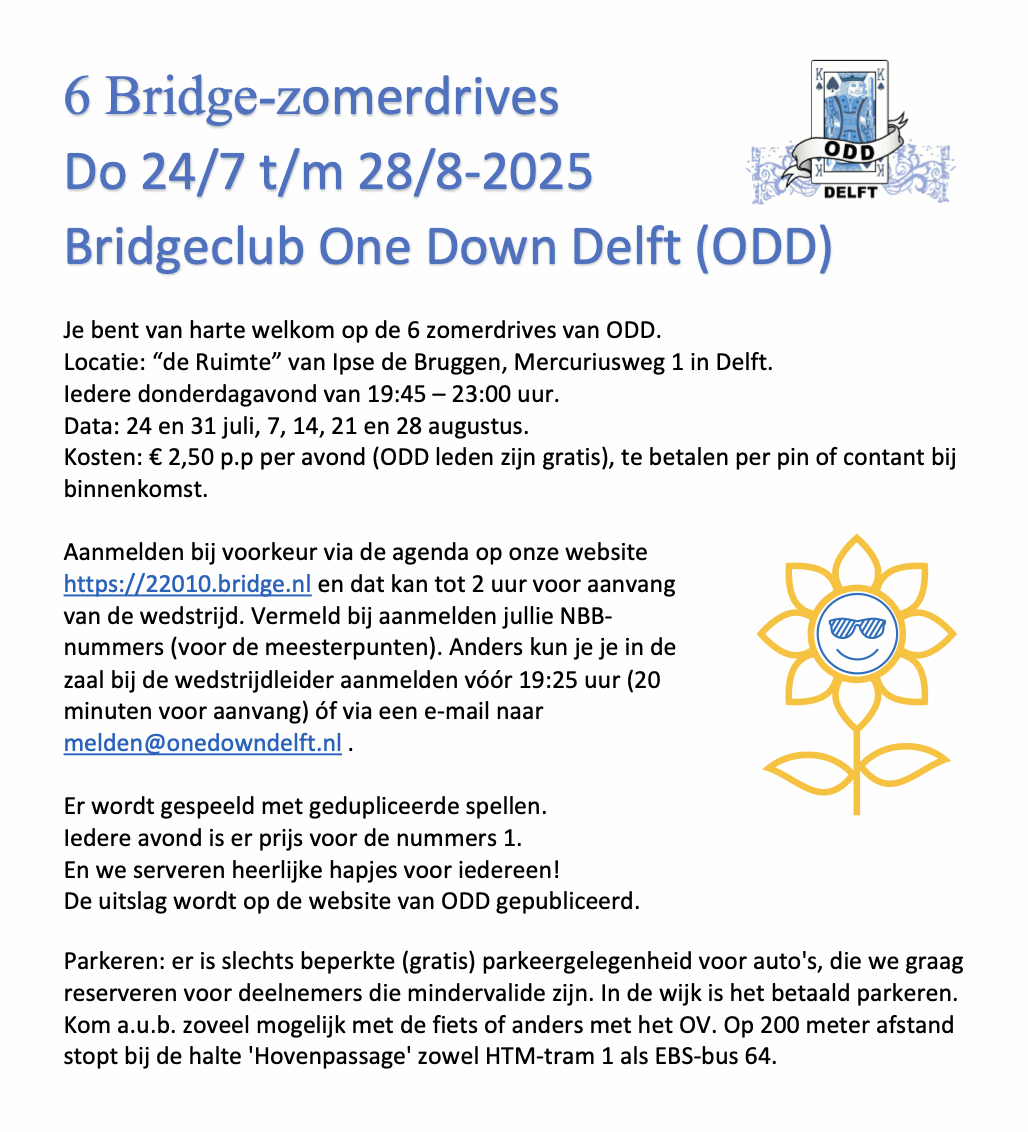 6 Bridge-zomerdrives
Do 24/7 t/m 28/8-2025
Bridgeclub One Down Delft (ODD)

K K
ODD
DELFT

Je bent van harte welkom op de 6 zomerdrives van ODD.
Locatie: “de Ruimte” van Ipse de Bruggen, Mercuriusweg 1 in Delft.
Iedere donderdagavond van 19:45 – 23:00 uur.
Data: 24 en 31 juli, 7, 14, 21 en 28 augustus.
Kosten: € 2,50 p.p per avond (ODD leden zijn gratis), te betalen per pin of contant bij binnenkomst.

Aanmelden bij voorkeur via de agenda op onze website https://22010.bridge.nl en dat kan tot 2 uur voor aanvang van de wedstrijd. Vermeld bij aanmelden jullie NBB-nummers (voor de meesterpunten). Anders kun je je in de zaal bij de wedstrijdleider aanmelden vóór 19:25 uur (20 minuten voor aanvang) óf via een e-mail naar melden@onedowndelft.nl .

Er wordt gespeeld met gedupliceerde spellen.
Iedere avond is er prijs voor de nummers 1.
En we serveren heerlijke hapjes voor iedereen!
De uitslag wordt op de website van ODD gepubliceerd.

Parkeren: er is slechts beperkte (gratis) parkeergelegenheid voor auto's, die we graag reserveren voor deelnemers die mindervalide zijn. In de wijk is het betaald parkeren. Kom a.u.b. zoveel mogelijk met de fiets of anders met het OV. Op 200 meter afstand stopt bij de halte 'Hovenpassage' zowel HTM-tram 1 als EBS-bus 64.